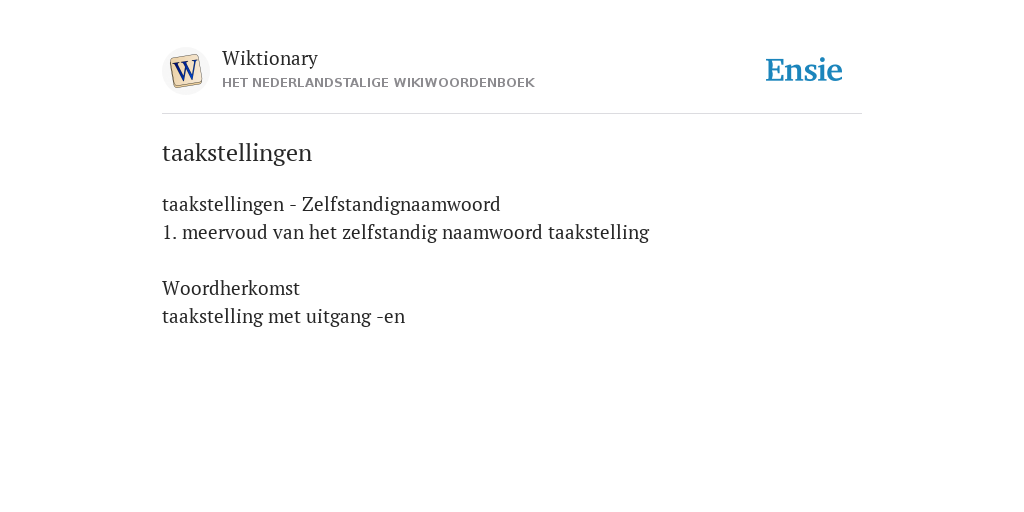 W

Wiktionary
HET NEDERLANDSTALIGE WIKIWOORDENBOEK

Ensie

taakstellingen

taakstellingen - Zelfstandignaamwoord
1. meervoud van het zelfstandig naamwoord taakstelling

Woordherkomst
taakstelling met uitgang -en